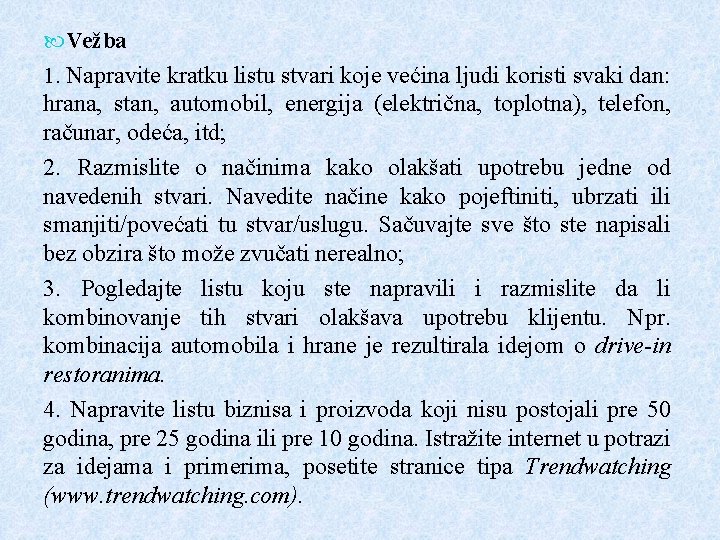 Vežba

1. Napravite kratku listu stvari koje većina ljudi koristi svaki dan: hrana, stan, automobil, energija (električna, toplotna), telefon, računar, odeća, itd;

2. Razmislite o načinima kako olakšati upotrebu jedne od navedenih stvari. Navedite načine kako pojeftiniti, ubrzati ili smanjiti/povećati tu stvar/uslugu. Sačuvajte sve što ste napisali bez obzira što može zvučati nerealno;

3. Pogledajte listu koju ste napravili i razmislite da li kombinovanje tih stvari olakšava upotrebu klijentu. Npr. kombinacija automobila i hrane je rezultirala idejom o drive-in restoranima.

4. Napravite listu biznisa i proizvoda koji nisu postojali pre 50 godina, pre 25 godina ili pre 10 godina. Istražite internet u potrazi za idejama i primerima, posetite stranice tipa Trendwatching (www.trendwatching.com).